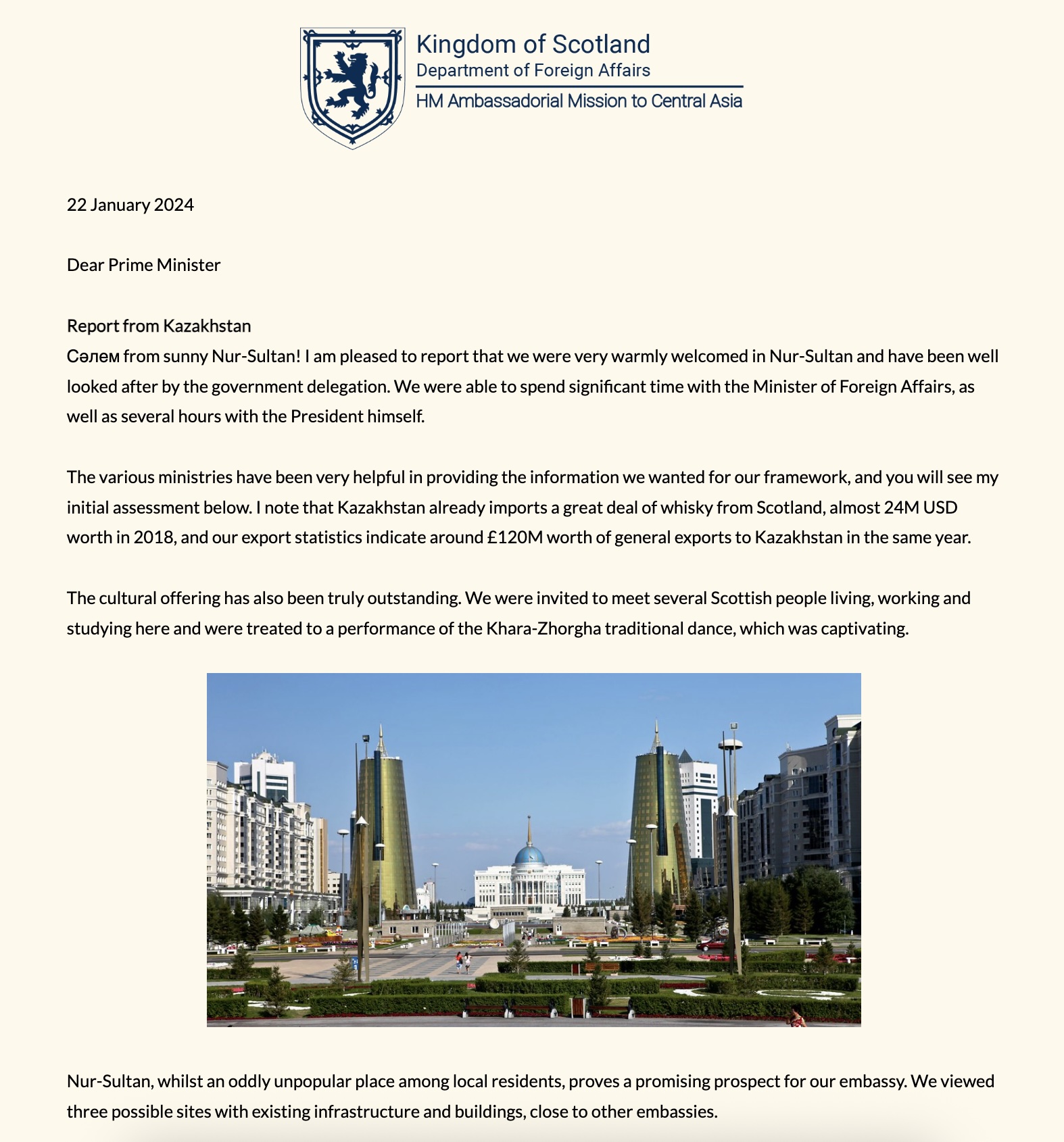 Kingdom of Scotland
Department of Foreign Affairs
HM Ambassadorial Mission to Central Asia

22 January 2024

Dear Prime Minister

Report from Kazakhstan
Сәлем from sunny Nur-Sultan! I am pleased to report that we were very warmly welcomed in Nur-Sultan and have been well looked after by the government delegation. We were able to spend significant time with the Minister of Foreign Affairs, as well as several hours with the President himself.

The various ministries have been very helpful in providing the information we wanted for our framework, and you will see my initial assessment below. I note that Kazakhstan already imports a great deal of whisky from Scotland, almost 24M USD worth in 2018, and our export statistics indicate around £120M worth of general exports to Kazakhstan in the same year.

The cultural offering has also been truly outstanding. We were invited to meet several Scottish people living, working and studying here and were treated to a performance of the Khara-Zhorgha traditional dance, which was captivating.

Nur-Sultan, whilst an oddly unpopular place among local residents, proves a promising prospect for our embassy. We viewed three possible sites with existing infrastructure and buildings, close to other embassies.